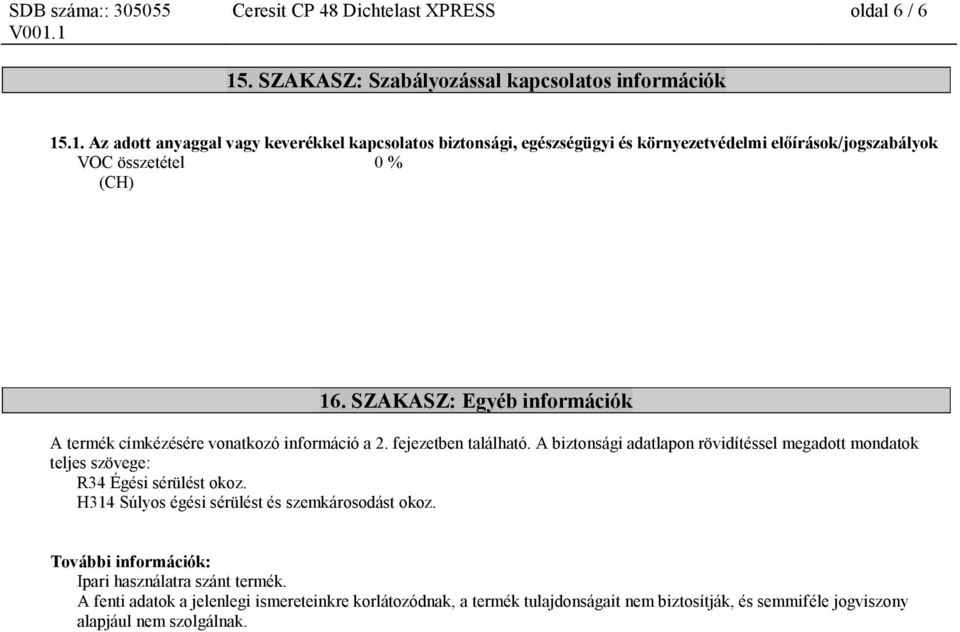 SDB száma:: 305055
V001.1

Ceresit CP 48 Dichtelast XPRESS

oldal 6 / 6

15. SZAKASZ: Szabályozással kapcsolatos információk

15.1. Az adott anyaggal vagy keverékkel kapcsolatos biztonsági, egészségügyi és környezetvédelmi előírások/jogszabályok

VOC összetétel (CH)	0 %

16. SZAKASZ: Egyéb információk

A termék címkézésére vonatkozó információ a 2. fejezetben található. A biztonsági adatlapon rövidítéssel megadott mondatok teljes szövege:
R34 Égési sérülést okoz.
H314 Súlyos égési sérülést és szemkárosodást okoz.

További információk:
Ipari használatra szánt termék.
A fenti adatok a jelenlegi ismereteinkre korlátozódnak, a termék tulajdonságait nem biztosítják, és semmiféle jogviszony alapjául nem szolgálnak.